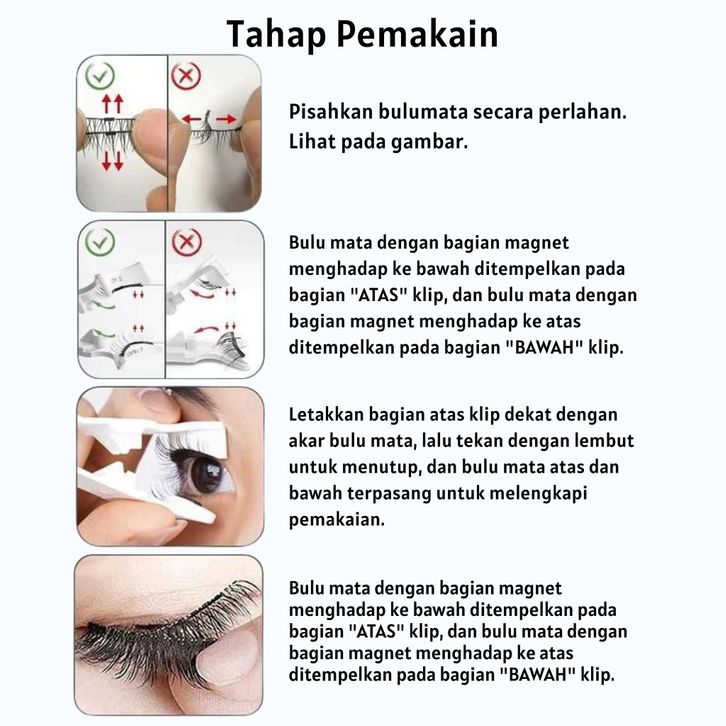 Tahap Pemakain

Pisahkan bulumata secara perlahan. Lihat pada gambar.

Bulu mata dengan bagian magnet menghadap ke bawah ditempelkan pada bagian "ATAS" klip, dan bulu mata dengan bagian magnet menghadap ke atas ditempelkan pada bagian "BAWAH" klip.

Letakkan bagian atas klip dekat dengan akar bulu mata, lalu tekan dengan lembut untuk menutup, dan bulu mata atas dan bawah terpasang untuk melengkapi pemakaian.

Bulu mata dengan bagian magnet menghadap ke bawah ditempelkan pada bagian "ATAS" klip, dan bulu mata dengan bagian magnet menghadap ke atas ditempelkan pada bagian "BAWAH" klip.